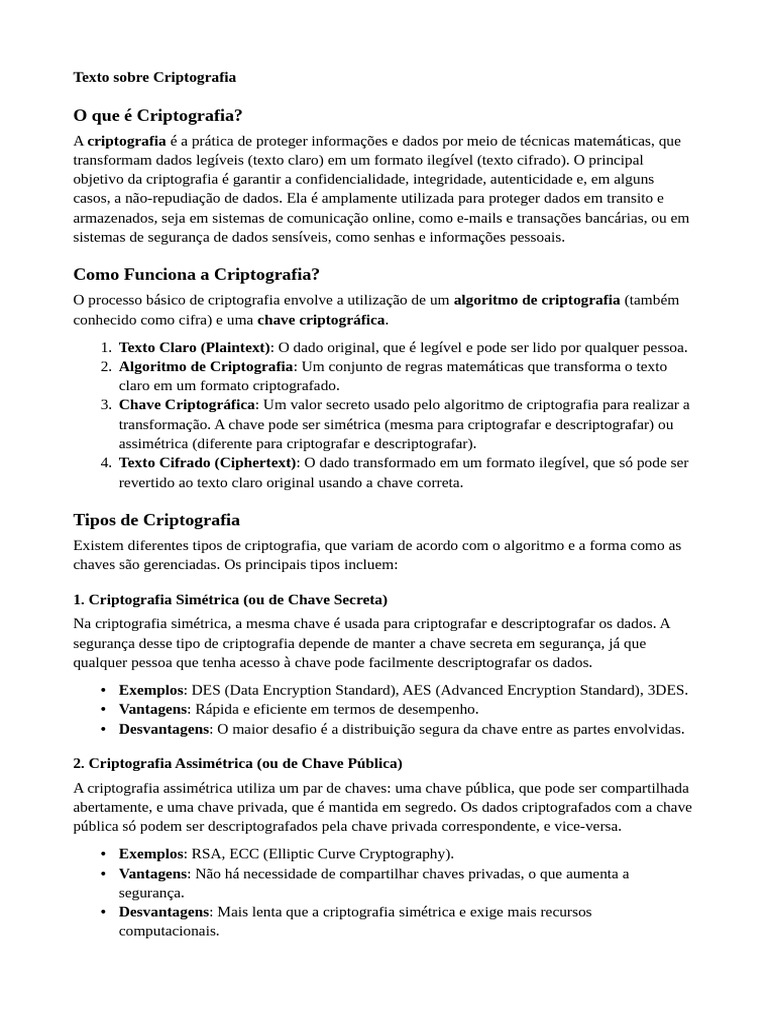 Texto sobre Criptografia

O que é Criptografia?

A criptografia é a prática de proteger informações e dados por meio de técnicas matemáticas, que transformam dados legíveis (texto claro) em um formato ilegível (texto cifrado). O principal objetivo da criptografia é garantir a confidencialidade, integridade, autenticidade e, em alguns casos, a não-repudiação de dados. Ela é amplamente utilizada para proteger dados em transito e armazenados, seja em sistemas de comunicação online, como e-mails e transações bancárias, ou em sistemas de segurança de dados sensíveis, como senhas e informações pessoais.

Como Funciona a Criptografia?

O processo básico de criptografia envolve a utilização de um algoritmo de criptografia (também conhecido como cifra) e uma chave criptográfica.

1. Texto Claro (Plaintext): O dado original, que é legível e pode ser lido por qualquer pessoa.
2. Algoritmo de Criptografia: Um conjunto de regras matemáticas que transforma o texto claro em um formato criptografado.
3. Chave Criptográfica: Um valor secreto usado pelo algoritmo de criptografia para realizar a transformação. A chave pode ser simétrica (mesma para criptografar e descriptografar) ou assimétrica (diferente para criptografar e descriptografar).
4. Texto Cifrado (Ciphertext): O dado transformado em um formato ilegível, que só pode ser revertido ao texto claro original usando a chave correta.

Tipos de Criptografia

Existem diferentes tipos de criptografia, que variam de acordo com o algoritmo e a forma como as chaves são gerenciadas. Os principais tipos incluem:

1. Criptografia Simétrica (ou de Chave Secreta)

Na criptografia simétrica, a mesma chave é usada para criptografar e descriptografar os dados. A segurança desse tipo de criptografia depende de manter a chave secreta em segurança, já que qualquer pessoa que tenha acesso à chave pode facilmente descriptografar os dados.

• Exemplos: DES (Data Encryption Standard), AES (Advanced Encryption Standard), 3DES.
• Vantagens: Rápida e eficiente em termos de desempenho.
• Desvantagens: O maior desafio é a distribuição segura da chave entre as partes envolvidas.

2. Criptografia Assimétrica (ou de Chave Pública)

A criptografia assimétrica utiliza um par de chaves: uma chave pública, que pode ser compartilhada abertamente, e uma chave privada, que é mantida em segredo. Os dados criptografados com a chave pública só podem ser descriptografados pela chave privada correspondente, e vice-versa.

• Exemplos: RSA, ECC (Elliptic Curve Cryptography).
• Vantagens: Não há necessidade de compartilhar chaves privadas, o que aumenta a segurança.
• Desvantagens: Mais lenta que a criptografia simétrica e exige mais recursos computacionais.